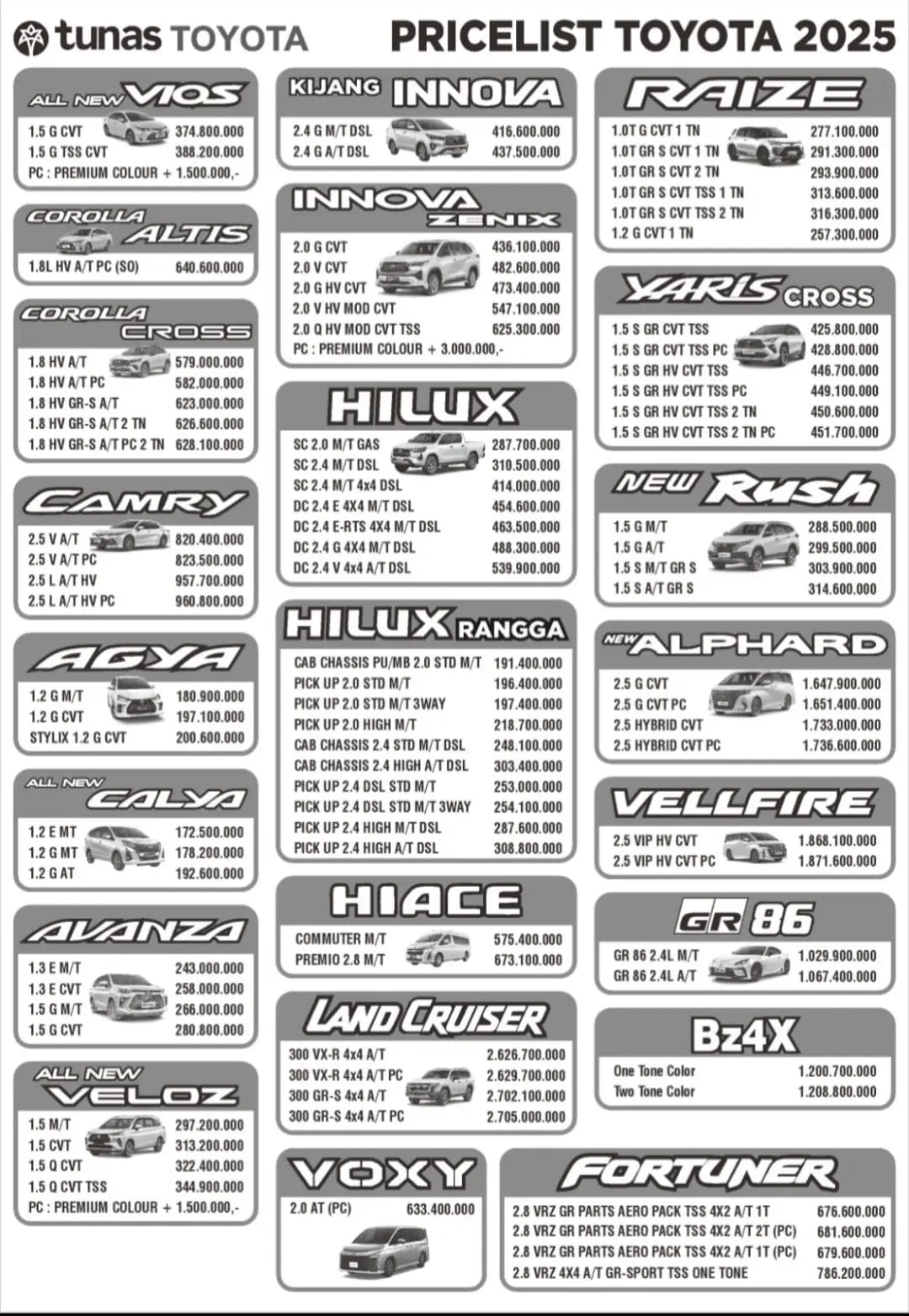 tunas TOYOTA

PRICELIST TOYOTA 2025

ALL NEW VIOS

| | |
|---|---|
| 1.5 G CVT | 374.800.000 |
| 1.5 G TSS CVT | 388.200.000 |

PC : PREMIUM COLOUR + 1.500.000,-

COROLLA ALTIS

| | |
|---|---|
| 1.8L HV A/T PC (SO) | 640.600.000 |

COROLLA CROSS

| | |
|---|---|
| 1.8 HV A/T | 579.000.000 |
| 1.8 HV A/T PC | 582.000.000 |
| 1.8 HV GR-S A/T | 623.000.000 |
| 1.8 HV GR-S A/T 2 TN | 626.600.000 |
| 1.8 HV GR-S A/T PC 2 TN | 628.100.000 |

CAMRY

| | |
|---|---|
| 2.5 V A/T | 820.400.000 |
| 2.5 V A/T PC | 823.500.000 |
| 2.5 L A/T HV | 957.700.000 |
| 2.5 L A/T HV PC | 960.800.000 |

AGYA

| | |
|---|---|
| 1.2 G M/T | 180.900.000 |
| 1.2 G CVT | 197.100.000 |
| STYLIX 1.2 G CVT | 200.600.000 |

ALL NEW CALYA

| | |
|---|---|
| 1.2 E MT | 172.500.000 |
| 1.2 G MT | 178.200.000 |
| 1.2 G AT | 192.600.000 |

AVANZA

| | |
|---|---|
| 1.3 E M/T | 243.000.000 |
| 1.3 E CVT | 258.000.000 |
| 1.5 G M/T | 266.000.000 |
| 1.5 G CVT | 280.800.000 |

ALL NEW VELOZ

| | |
|---|---|
| 1.5 M/T | 297.200.000 |
| 1.5 CVT | 313.200.000 |
| 1.5 Q CVT | 322.400.000 |
| 1.5 Q CVT TSS | 344.900.000 |

PC : PREMIUM COLOUR + 1.500.000,-

KIJANG INNOVA

| | |
|---|---|
| 2.4 G M/T DSL | 416.600.000 |
| 2.4 G A/T DSL | 437.500.000 |

INNOVA ZENIX

| | |
|---|---|
| 2.0 G CVT | 436.100.000 |
| 2.0 V CVT | 482.600.000 |
| 2.0 G HV CVT | 473.400.000 |
| 2.0 V HV MOD CVT | 547.100.000 |
| 2.0 Q HV MOD CVT TSS | 625.300.000 |

PC : PREMIUM COLOUR + 3.000.000,-

HILUX

| | |
|---|---|
| SC 2.0 M/T GAS | 287.700.000 |
| SC 2.4 M/T DSL | 310.500.000 |
| SC 2.4 M/T 4x4 DSL | 414.000.000 |
| DC 2.4 E 4X4 M/T DSL | 454.600.000 |
| DC 2.4 E-RTS 4X4 M/T DSL | 463.500.000 |
| DC 2.4 G 4X4 M/T DSL | 488.300.000 |
| DC 2.4 V 4x4 A/T DSL | 539.900.000 |

HILUX RANGGA

| | |
|---|---|
| CAB CHASSIS PU/MB 2.0 STD M/T | 191.400.000 |
| PICK UP 2.0 STD M/T | 196.400.000 |
| PICK UP 2.0 STD M/T 3WAY | 197.400.000 |
| PICK UP 2.0 HIGH M/T | 218.700.000 |
| CAB CHASSIS 2.4 STD M/T DSL | 248.100.000 |
| CAB CHASSIS 2.4 HIGH A/T DSL | 303.400.000 |
| PICK UP 2.4 DSL STD M/T | 253.000.000 |
| PICK UP 2.4 DSL STD M/T 3WAY | 254.100.000 |
| PICK UP 2.4 HIGH M/T DSL | 287.600.000 |
| PICK UP 2.4 HIGH A/T DSL | 308.800.000 |

HIACE

| | |
|---|---|
| COMMUTER M/T | 575.400.000 |
| PREMIO 2.8 M/T | 673.100.000 |

LAND CRUISER

| | |
|---|---|
| 300 VX-R 4x4 A/T | 2.626.700.000 |
| 300 VX-R 4x4 A/T PC | 2.629.700.000 |
| 300 GR-S 4x4 A/T | 2.702.100.000 |
| 300 GR-S 4x4 A/T PC | 2.705.000.000 |

VOXY

| | |
|---|---|
| 2.0 AT (PC) | 633.400.000 |

RAIZE

| | |
|---|---|
| 1.0T G CVT 1 TN | 277.100.000 |
| 1.0T GR S CVT 1 TN | 291.300.000 |
| 1.0T GR S CVT 2 TN | 293.900.000 |
| 1.0T GR S CVT TSS 1 TN | 313.600.000 |
| 1.0T GR S CVT TSS 2 TN | 316.300.000 |
| 1.2 G CVT 1 TN | 257.300.000 |

YARIS CROSS

| | |
|---|---|
| 1.5 S GR CVT TSS | 425.800.000 |
| 1.5 S GR CVT TSS PC | 428.800.000 |
| 1.5 S GR HV CVT TSS | 446.700.000 |
| 1.5 S GR HV CVT TSS PC | 449.100.000 |
| 1.5 S GR HV CVT TSS 2 TN | 450.600.000 |
| 1.5 S GR HV CVT TSS 2 TN PC | 451.700.000 |

NEW Rush

| | |
|---|---|
| 1.5 G M/T | 288.500.000 |
| 1.5 G A/T | 299.500.000 |
| 1.5 S M/T GR S | 303.900.000 |
| 1.5 S A/T GR S | 314.600.000 |

NEW ALPHARD

| | |
|---|---|
| 2.5 G CVT | 1.647.900.000 |
| 2.5 G CVT PC | 1.651.400.000 |
| 2.5 HYBRID CVT | 1.733.000.000 |
| 2.5 HYBRID CVT PC | 1.736.600.000 |

VELLFIRE

| | |
|---|---|
| 2.5 VIP HV CVT | 1.868.100.000 |
| 2.5 VIP HV CVT PC | 1.871.600.000 |

GR 86

| | |
|---|---|
| GR 86 2.4L M/T | 1.029.900.000 |
| GR 86 2.4L A/T | 1.067.400.000 |

Bz4X

| | |
|---|---|
| One Tone Color | 1.200.700.000 |
| Two Tone Color | 1.208.800.000 |

FORTUNER

| | |
|---|---|
| 2.8 VRZ GR PARTS AERO PACK TSS 4X2 A/T 1T | 676.600.000 |
| 2.8 VRZ GR PARTS AERO PACK TSS 4X2 A/T 2T (PC) | 681.600.000 |
| 2.8 VRZ GR PARTS AERO PACK TSS 4X2 A/T 1T (PC) | 679.600.000 |
| 2.8 VRZ 4X4 A/T GR-SPORT TSS ONE TONE | 786.200.000 |